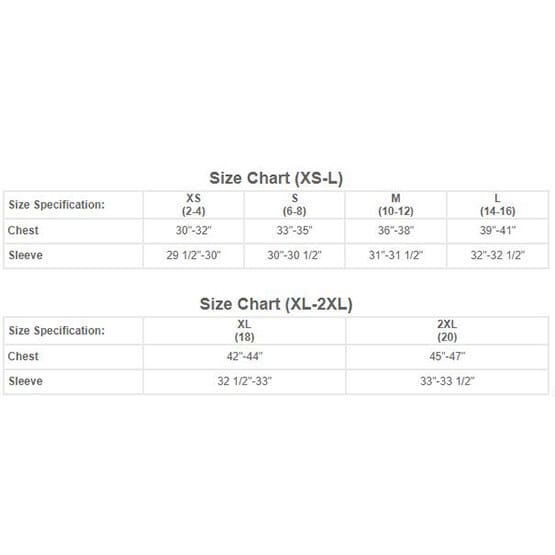 Size Chart (XS-L)

| Size Specification: | XS (2-4) | S (6-8) | M (10-12) | L (14-16) |
|---|---|---|---|---|
| Chest | 30"-32" | 33"-35" | 36"-38" | 39"-41" |
| Sleeve | 29 1/2"-30" | 30"-30 1/2" | 31"-31 1/2" | 32"-32 1/2" |

Size Chart (XL-2XL)

| Size Specification: | XL (18) | 2XL (20) |
|---|---|---|
| Chest | 42"-44" | 45"-47" |
| Sleeve | 32 1/2"-33" | 33"-33 1/2" |